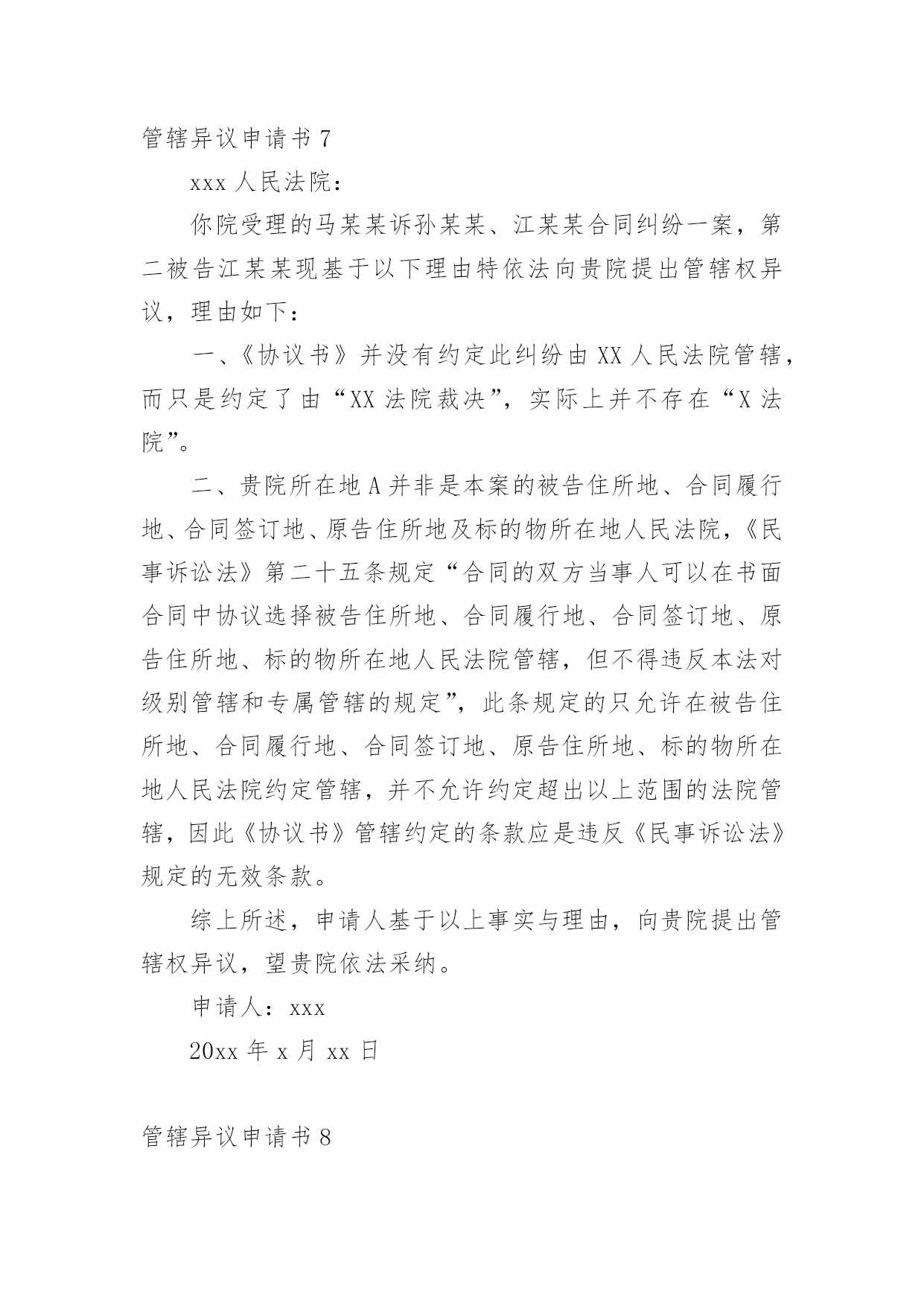 管辖异议申请书 7

xxx 人民法院：

你院受理的马某某诉孙某某、江某某合同纠纷一案，第二被告江某某现基于以下理由特依法向贵院提出管辖权异议，理由如下：

一、《协议书》并没有约定此纠纷由 XX 人民法院管辖，而只是约定了由“XX 法院裁决”，实际上并不存在“X 法院”。

二、贵院所在地 A 并非是本案的被告住所地、合同履行地、合同签订地、原告住所地及标的物所在地人民法院，《民事诉讼法》第二十五条规定“合同的双方当事人可以在书面合同中协议选择被告住所地、合同履行地、合同签订地、原告住所地、标的物所在地人民法院管辖，但不得违反本法对级别管辖和专属管辖的规定”，此条规定的只允许在被告住所地、合同履行地、合同签订地、原告住所地、标的物所在地人民法院约定管辖，并不允许约定超出以上范围的法院管辖，因此《协议书》管辖约定的条款应是违反《民事诉讼法》规定的无效条款。

综上所述，申请人基于以上事实与理由，向贵院提出管辖权异议，望贵院依法采纳。

申请人：xxx

20xx 年 x 月 xx 日

管辖异议申请书 8